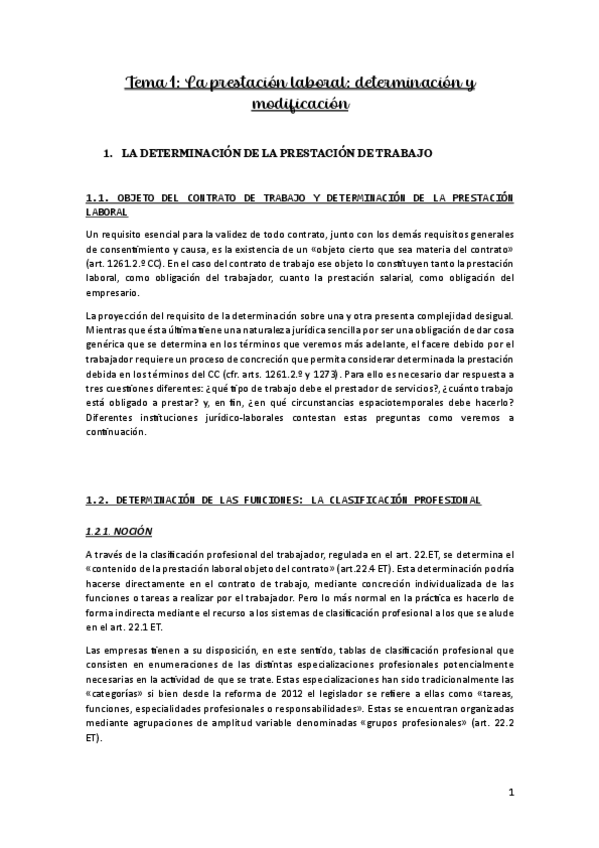 Tema 1: La prestación laboral: determinación y modificación

1. LA DETERMINACIÓN DE LA PRESTACIÓN DE TRABAJO

1.1. OBJETO DEL CONTRATO DE TRABAJO Y DETERMINACIÓN DE LA PRESTACIÓN LABORAL

Un requisito esencial para la validez de todo contrato, junto con los demás requisitos generales de consentimiento y causa, es la existencia de un «objeto cierto que sea materia del contrato» (art. 1261.2.º CC). En el caso del contrato de trabajo ese objeto lo constituyen tanto la prestación laboral, como obligación del trabajador, cuanto la prestación salarial, como obligación del empresario.

La proyección del requisito de la determinación sobre una y otra presenta complejidad desigual. Mientras que ésta última tiene una naturaleza jurídica sencilla por ser una obligación de dar cosa genérica que se determina en los términos que veremos más adelante, el facere debido por el trabajador requiere un proceso de concreción que permita considerar determinada la prestación debida en los términos del CC (cfr. arts. 1261.2.º y 1273). Para ello es necesario dar respuesta a tres cuestiones diferentes: ¿qué tipo de trabajo debe el prestador de servicios?, ¿cuánto trabajo está obligado a prestar? y, en fin, ¿en qué circunstancias espaciotemporales debe hacerlo? Diferentes instituciones jurídico-laborales contestan estas preguntas como veremos a continuación.

1.2. DETERMINACIÓN DE LAS FUNCIONES: LA CLASIFICACIÓN PROFESIONAL

1.2.1. NOCIÓN

A través de la clasificación profesional del trabajador, regulada en el art. 22.ET, se determina el «contenido de la prestación laboral objeto del contrato» (art.22.4 ET). Esta determinación podría hacerse directamente en el contrato de trabajo, mediante concreción individualizada de las funciones o tareas a realizar por el trabajador. Pero lo más normal en la práctica es hacerlo de forma indirecta mediante el recurso a los sistemas de clasificación profesional a los que se alude en el art. 22.1 ET.

Las empresas tienen a su disposición, en este sentido, tablas de clasificación profesional que consisten en enumeraciones de las distintas especializaciones profesionales potencialmente necesarias en la actividad de que se trate. Estas especializaciones han sido tradicionalmente las «categorías» si bien desde la reforma de 2012 el legislador se refiere a ellas como «tareas, funciones, especialidades profesionales o responsabilidades». Estas se encuentran organizadas mediante agrupaciones de amplitud variable denominadas «grupos profesionales» (art. 22.2 ET).

1